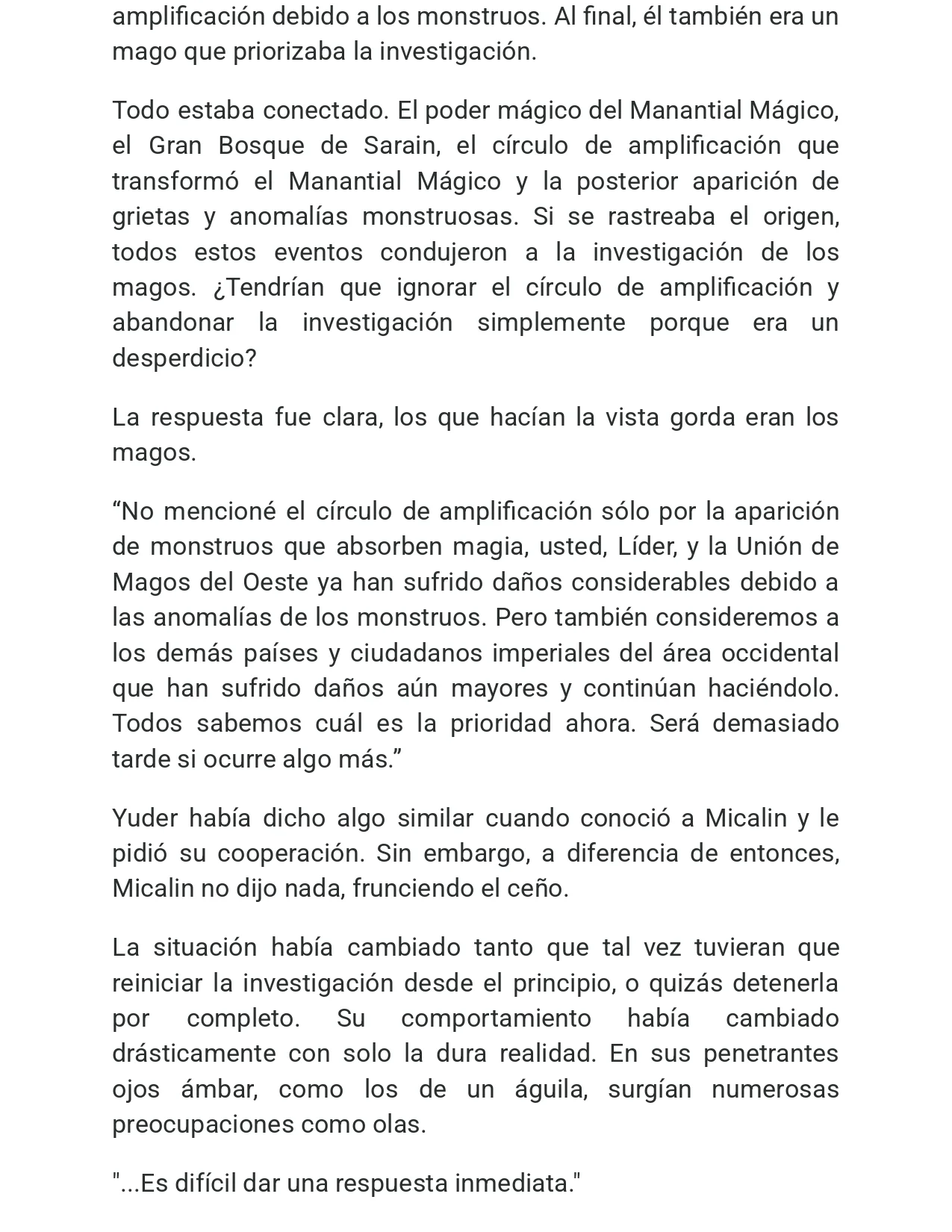 amplificación debido a los monstruos. Al final, él también era un mago que priorizaba la investigación.

Todo estaba conectado. El poder mágico del Manantial Mágico, el Gran Bosque de Sarain, el círculo de amplificación que transformó el Manantial Mágico y la posterior aparición de grietas y anomalías monstruosas. Si se rastreaba el origen, todos estos eventos condujeron a la investigación de los magos. ¿Tendrían que ignorar el círculo de amplificación y abandonar la investigación simplemente porque era un desperdicio?

La respuesta fue clara, los que hacían la vista gorda eran los magos.

“No mencioné el círculo de amplificación sólo por la aparición de monstruos que absorben magia, usted, Líder, y la Unión de Magos del Oeste ya han sufrido daños considerables debido a las anomalías de los monstruos. Pero también consideremos a los demás países y ciudadanos imperiales del área occidental que han sufrido daños aún mayores y continúan haciéndolo. Todos sabemos cuál es la prioridad ahora. Será demasiado tarde si ocurre algo más.”

Yuder había dicho algo similar cuando conoció a Micalin y le pidió su cooperación. Sin embargo, a diferencia de entonces, Micalin no dijo nada, frunciendo el ceño.

La situación había cambiado tanto que tal vez tuvieran que reiniciar la investigación desde el principio, o quizás detenerla por completo. Su comportamiento había cambiado drásticamente con solo la dura realidad. En sus penetrantes ojos ámbar, como los de un águila, surgían numerosas preocupaciones como olas.

"...Es difícil dar una respuesta inmediata."